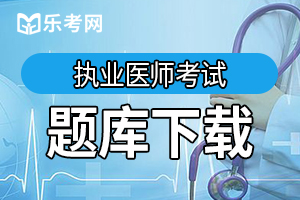 乐考网

执业医师考试

题库下载